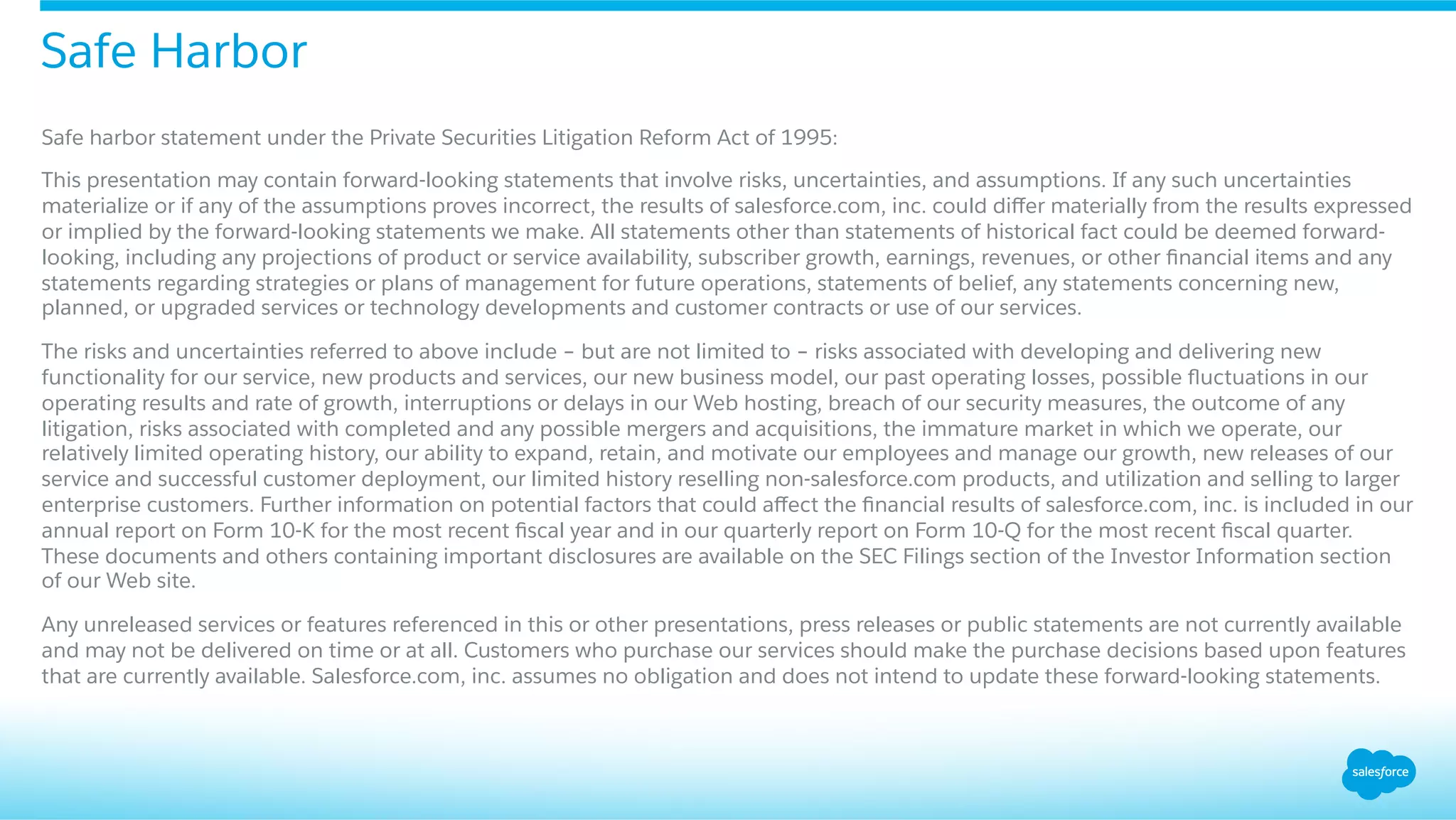 Safe Harbor

Safe harbor statement under the Private Securities Litigation Reform Act of 1995:

This presentation may contain forward-looking statements that involve risks, uncertainties, and assumptions. If any such uncertainties materialize or if any of the assumptions proves incorrect, the results of salesforce.com, inc. could differ materially from the results expressed or implied by the forward-looking statements we make. All statements other than statements of historical fact could be deemed forward-looking, including any projections of product or service availability, subscriber growth, earnings, revenues, or other financial items and any statements regarding strategies or plans of management for future operations, statements of belief, any statements concerning new, planned, or upgraded services or technology developments and customer contracts or use of our services.

The risks and uncertainties referred to above include – but are not limited to – risks associated with developing and delivering new functionality for our service, new products and services, our new business model, our past operating losses, possible fluctuations in our operating results and rate of growth, interruptions or delays in our Web hosting, breach of our security measures, the outcome of any litigation, risks associated with completed and any possible mergers and acquisitions, the immature market in which we operate, our relatively limited operating history, our ability to expand, retain, and motivate our employees and manage our growth, new releases of our service and successful customer deployment, our limited history reselling non-salesforce.com products, and utilization and selling to larger enterprise customers. Further information on potential factors that could affect the financial results of salesforce.com, inc. is included in our annual report on Form 10-K for the most recent fiscal year and in our quarterly report on Form 10-Q for the most recent fiscal quarter. These documents and others containing important disclosures are available on the SEC Filings section of the Investor Information section of our Web site.

Any unreleased services or features referenced in this or other presentations, press releases or public statements are not currently available and may not be delivered on time or at all. Customers who purchase our services should make the purchase decisions based upon features that are currently available. Salesforce.com, inc. assumes no obligation and does not intend to update these forward-looking statements.

salesforce